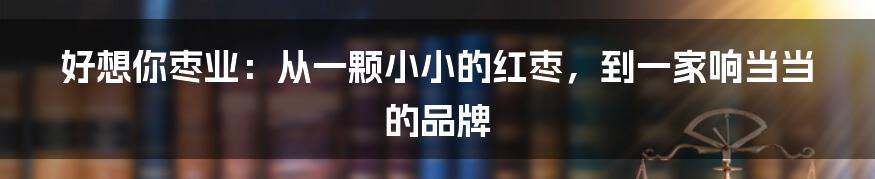 好想你枣业：从一颗小小的红枣，到一家响当当的品牌